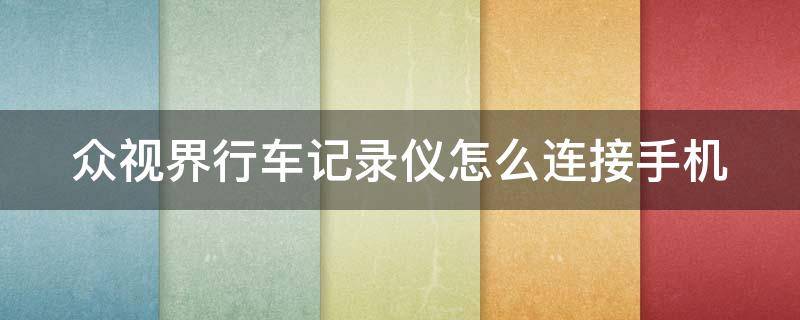 众视界行车记录仪怎么连接手机